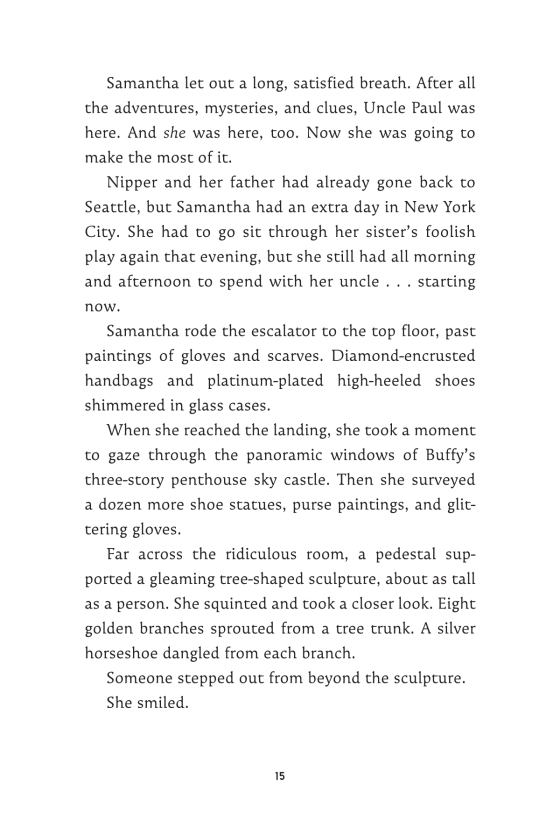 Samantha let out a long, satisfied breath. After all the adventures, mysteries, and clues, Uncle Paul was here. And she was here, too. Now she was going to make the most of it.

Nipper and her father had already gone back to Seattle, but Samantha had an extra day in New York City. She had to go sit through her sister's foolish play again that evening, but she still had all morning and afternoon to spend with her uncle . . . starting now.

Samantha rode the escalator to the top floor, past paintings of gloves and scarves. Diamond-encrusted handbags and platinum-plated high-heeled shoes shimmered in glass cases.

When she reached the landing, she took a moment to gaze through the panoramic windows of Buffy's three-story penthouse sky castle. Then she surveyed a dozen more shoe statues, purse paintings, and glittering gloves.

Far across the ridiculous room, a pedestal supported a gleaming tree-shaped sculpture, about as tall as a person. She squinted and took a closer look. Eight golden branches sprouted from a tree trunk. A silver horseshoe dangled from each branch.

Someone stepped out from beyond the sculpture.

She smiled.

15